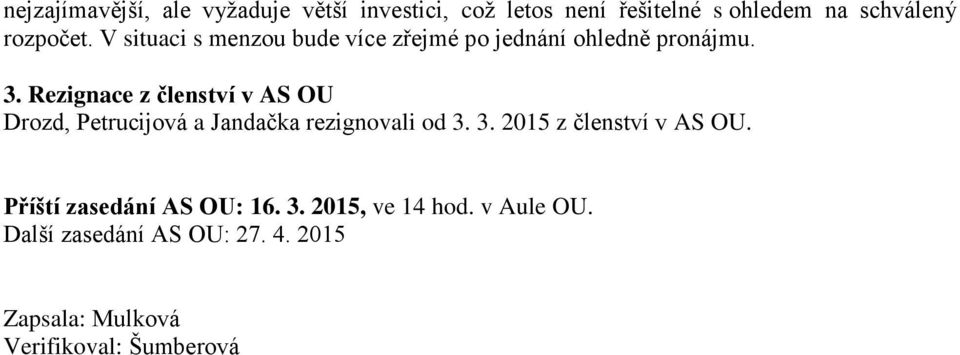 nejzajímavější, ale vyžaduje větší investici, což letos není řešitelné s ohledem na schválený rozpočet. V situaci s menzou bude více zřejmé po jednání ohledně pronájmu.

3. Rezignace z členství v AS OU
Drozd, Petrucijová a Jandačka rezignovali od 3. 3. 2015 z členství v AS OU.

Příští zasedání AS OU: 16. 3. 2015, ve 14 hod. v Aule OU.
Další zasedání AS OU: 27. 4. 2015

Zapsala: Mulková
Verifikoval: Šumberová